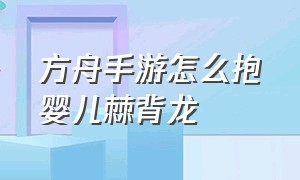 方舟手游怎么抱婴儿棘背龙